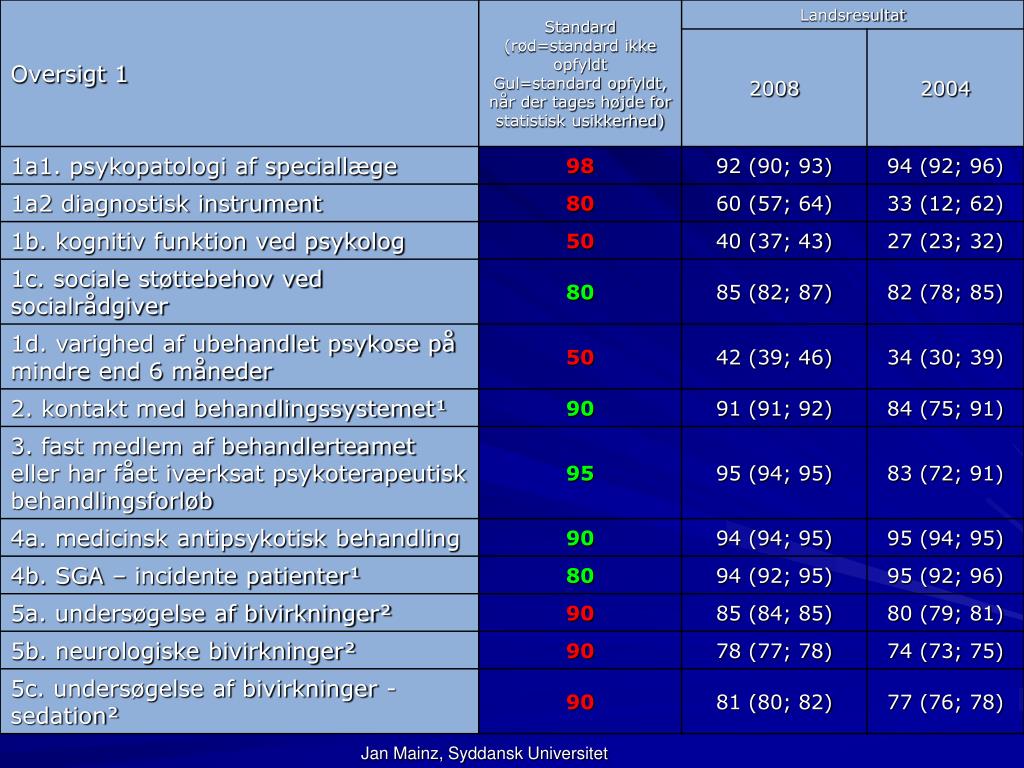 | Oversigt 1 | Standard (rød=standard ikke opfyldt Gul=standard opfyldt, når der tages højde for statistisk usikkerhed) | Landsresultat 2008 | Landsresultat 2004 |
|---|---|---|---|
| 1a1. psykopatologi af speciallæge | 98 | 92 (90; 93) | 94 (92; 96) |
| 1a2 diagnostisk instrument | 80 | 60 (57; 64) | 33 (12; 62) |
| 1b. kognitiv funktion ved psykolog | 50 | 40 (37; 43) | 27 (23; 32) |
| 1c. sociale støttebehov ved socialrådgiver | 80 | 85 (82; 87) | 82 (78; 85) |
| 1d. varighed af ubehandlet psykose på mindre end 6 måneder | 50 | 42 (39; 46) | 34 (30; 39) |
| 2. kontakt med behandlingssystemet¹ | 90 | 91 (91; 92) | 84 (75; 91) |
| 3. fast medlem af behandlerteamet eller har fået iværksat psykoterapeutisk behandlingsforløb | 95 | 95 (94; 95) | 83 (72; 91) |
| 4a. medicinsk antipsykotisk behandling | 90 | 94 (94; 95) | 95 (94; 95) |
| 4b. SGA – incidente patienter¹ | 80 | 94 (92; 95) | 95 (92; 96) |
| 5a. undersøgelse af bivirkninger² | 90 | 85 (84; 85) | 80 (79; 81) |
| 5b. neurologiske bivirkninger² | 90 | 78 (77; 78) | 74 (73; 75) |
| 5c. undersøgelse af bivirkninger - sedation² | 90 | 81 (80; 82) | 77 (76; 78) |

Jan Mainz, Syddansk Universitet